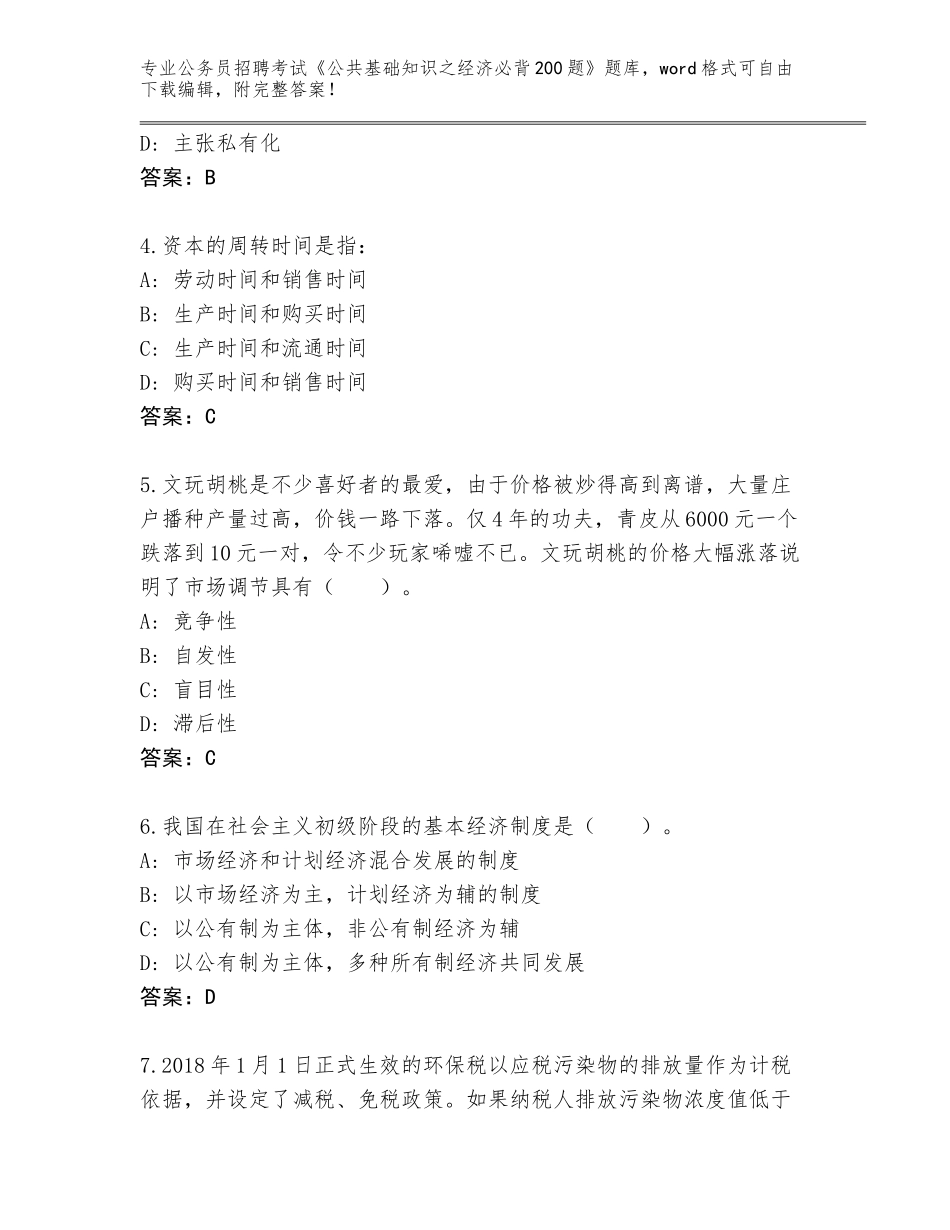 专业公务员招聘考试《公共基础知识之经济必背200题》题库，word格式可自由下载编辑，附完整答案！

D：主张私有化
答案：B

4.资本的周转时间是指：
A：劳动时间和销售时间
B：生产时间和购买时间
C：生产时间和流通时间
D：购买时间和销售时间
答案：C

5.文玩胡桃是不少喜好者的最爱，由于价格被炒得高到离谱，大量庄户播种产量过高，价钱一路下落。仅4年的功夫，青皮从6000元一个跌落到10元一对，令不少玩家唏嘘不已。文玩胡桃的价格大幅涨落说明了市场调节具有（　　）。
A：竞争性
B：自发性
C：盲目性
D：滞后性
答案：C

6.我国在社会主义初级阶段的基本经济制度是（　　）。
A：市场经济和计划经济混合发展的制度
B：以市场经济为主，计划经济为辅的制度
C：以公有制为主体，非公有制经济为辅
D：以公有制为主体，多种所有制经济共同发展
答案：D

7.2018年1月1日正式生效的环保税以应税污染物的排放量作为计税依据，并设定了减税、免税政策。如果纳税人排放污染物浓度值低于